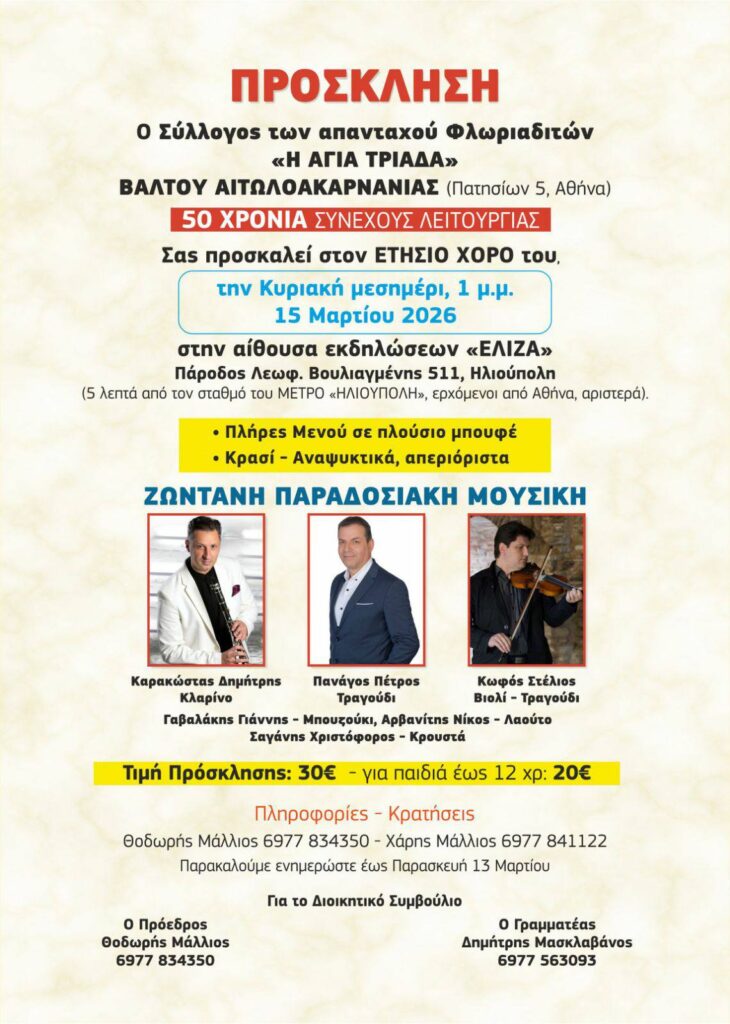 ΠΡΟΣΚΛΗΣΗ

Ο Σύλλογος των απανταχού Φλωριαδιτών
«Η ΑΓΙΑ ΤΡΙΑΔΑ»
ΒΑΛΤΟΥ ΑΙΤΩΛΟΑΚΑΡΝΑΝΙΑΣ (Πατησίων 5, Αθήνα)

50 ΧΡΟΝΙΑ ΣΥΝΕΧΟΥΣ ΛΕΙΤΟΥΡΓΙΑΣ

Σας προσκαλεί στον ΕΤΗΣΙΟ ΧΟΡΟ του,

την Κυριακή μεσημέρι, 1 μ.μ.
15 Μαρτίου 2026

στην αίθουσα εκδηλώσεων «ΕΛΙΖΑ»
Πάροδος Λεωφ. Βουλιαγμένης 511, Ηλιούπολη
(5 λεπτά από τον σταθμό του ΜΕΤΡΟ «ΗΛΙΟΥΠΟΛΗ», ερχόμενοι από Αθήνα, αριστερά).

• Πλήρες Μενού σε πλούσιο μπουφέ
• Κρασί - Αναψυκτικά, απεριόριστα

ΖΩΝΤΑΝΗ ΠΑΡΑΔΟΣΙΑΚΗ ΜΟΥΣΙΚΗ

Καρακώστας Δημήτρης
Κλαρίνο

Πανάγος Πέτρος
Τραγούδι

Κωφός Στέλιος
Βιολί - Τραγούδι

Γαβαλάκης Γιάννης - Μπουζούκι, Αρβανίτης Νίκος - Λαούτο
Σαγάνης Χριστόφορος - Κρουστά

Τιμή Πρόσκλησης: 30€ - για παιδιά έως 12 χρ: 20€

Πληροφορίες - Κρατήσεις
Θοδωρής Μάλλιος 6977 834350 - Χάρης Μάλλιος 6977 841122
Παρακαλούμε ενημερώστε έως Παρασκευή 13 Μαρτίου

Για το Διοικητικό Συμβούλιο

Ο Πρόεδρος
Θοδωρής Μάλλιος
6977 834350

Ο Γραμματέας
Δημήτρης Μασκλαβάνος
6977 563093